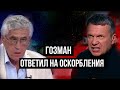 ГОЗМАН
ОТВЕТИЛ НА ОСКОРБЛЕНИЯ